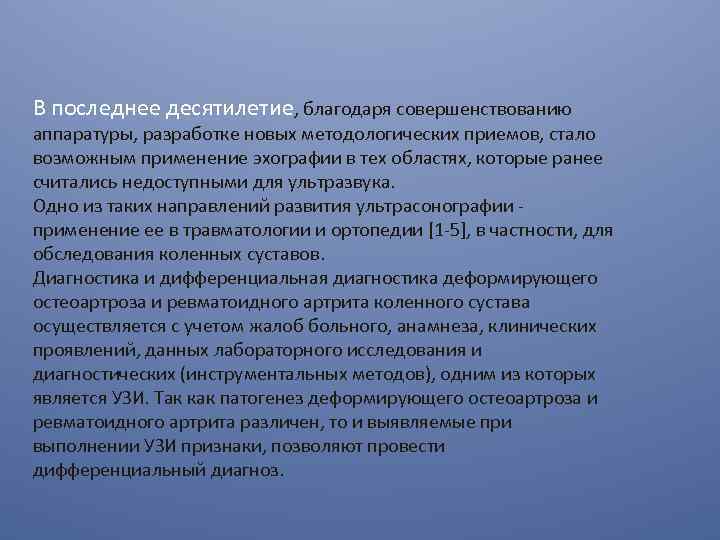 В последнее десятилетие, благодаря совершенствованию аппаратуры, разработке новых методологических приемов, стало возможным применение эхографии в тех областях, которые ранее считались недоступными для ультразвука.
Одно из таких направлений развития ультрасонографии - применение ее в травматологии и ортопедии [1-5], в частности, для обследования коленных суставов.
Диагностика и дифференциальная диагностика деформирующего остеоартроза и ревматоидного артрита коленного сустава осуществляется с учетом жалоб больного, анамнеза, клинических проявлений, данных лабораторного исследования и диагностических (инструментальных методов), одним из которых является УЗИ. Так как патогенез деформирующего остеоартроза и ревматоидного артрита различен, то и выявляемые при выполнении УЗИ признаки, позволяют провести дифференциальный диагноз.